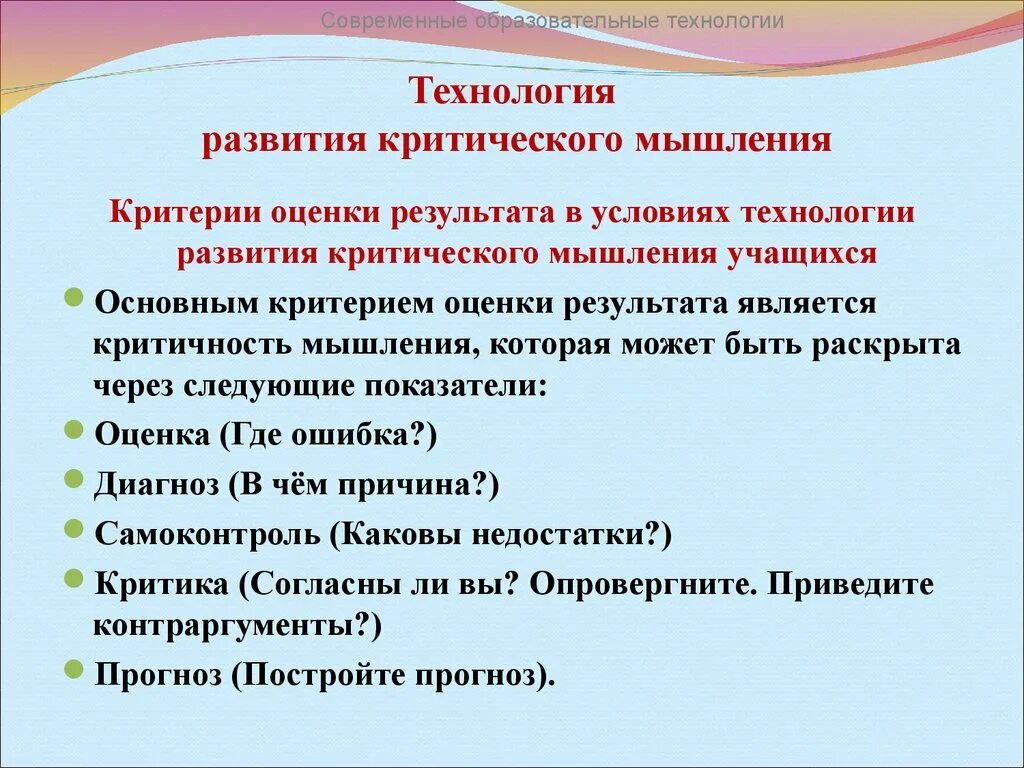 Современные образовательные технологии

Технология развития критического мышления

Критерии оценки результата в условиях технологии развития критического мышления учащихся

Основным критерием оценки результата является критичность мышления, которая может быть раскрыта через следующие показатели:

Оценка (Где ошибка?)

Диагноз (В чём причина?)

Самоконтроль (Каковы недостатки?)

Критика (Согласны ли вы? Опровергните. Приведите контраргументы?)

Прогноз (Постройте прогноз).